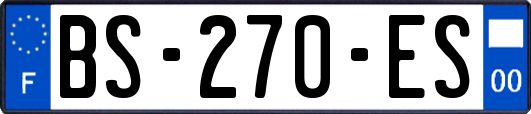 F
BS-270-ES
00